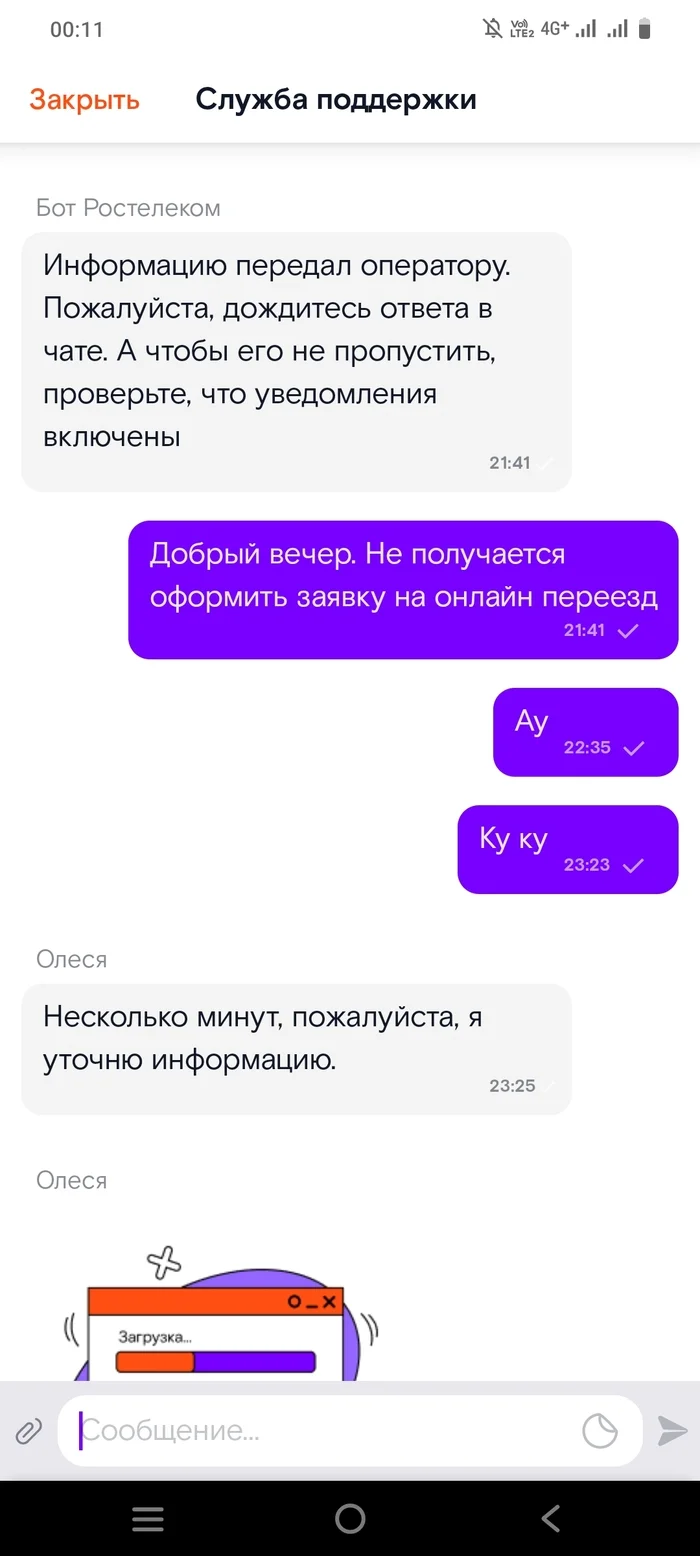 00:11

Vo) LTE2 4G+

Закрыть Служба поддержки

Бот Ростелеком

Информацию передал оператору. Пожалуйста, дождитесь ответа в чате. А чтобы его не пропустить, проверьте, что уведомления включены
21:41

Добрый вечер. Не получается оформить заявку на онлайн переезд
21:41

Ау
22:35

Ку ку
23:23

Олеся

Несколько минут, пожалуйста, я уточню информацию.
23:25

Олеся

Загрузка...

Сообщение...